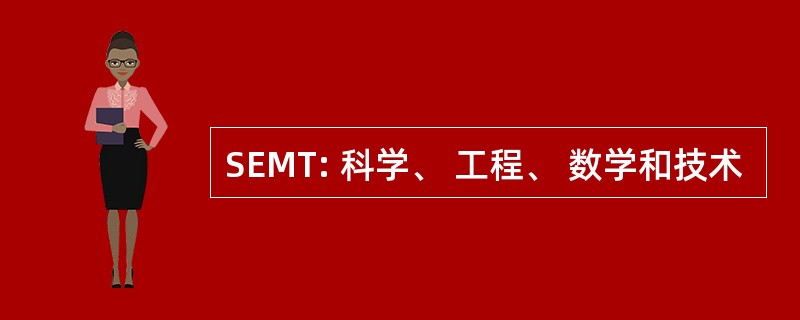 SEMT: 科学、 工程、 数学和技术